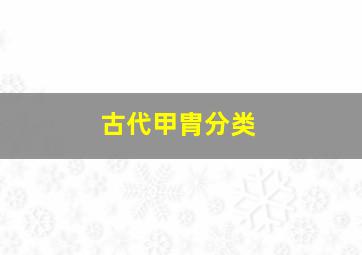 古代甲胄分类